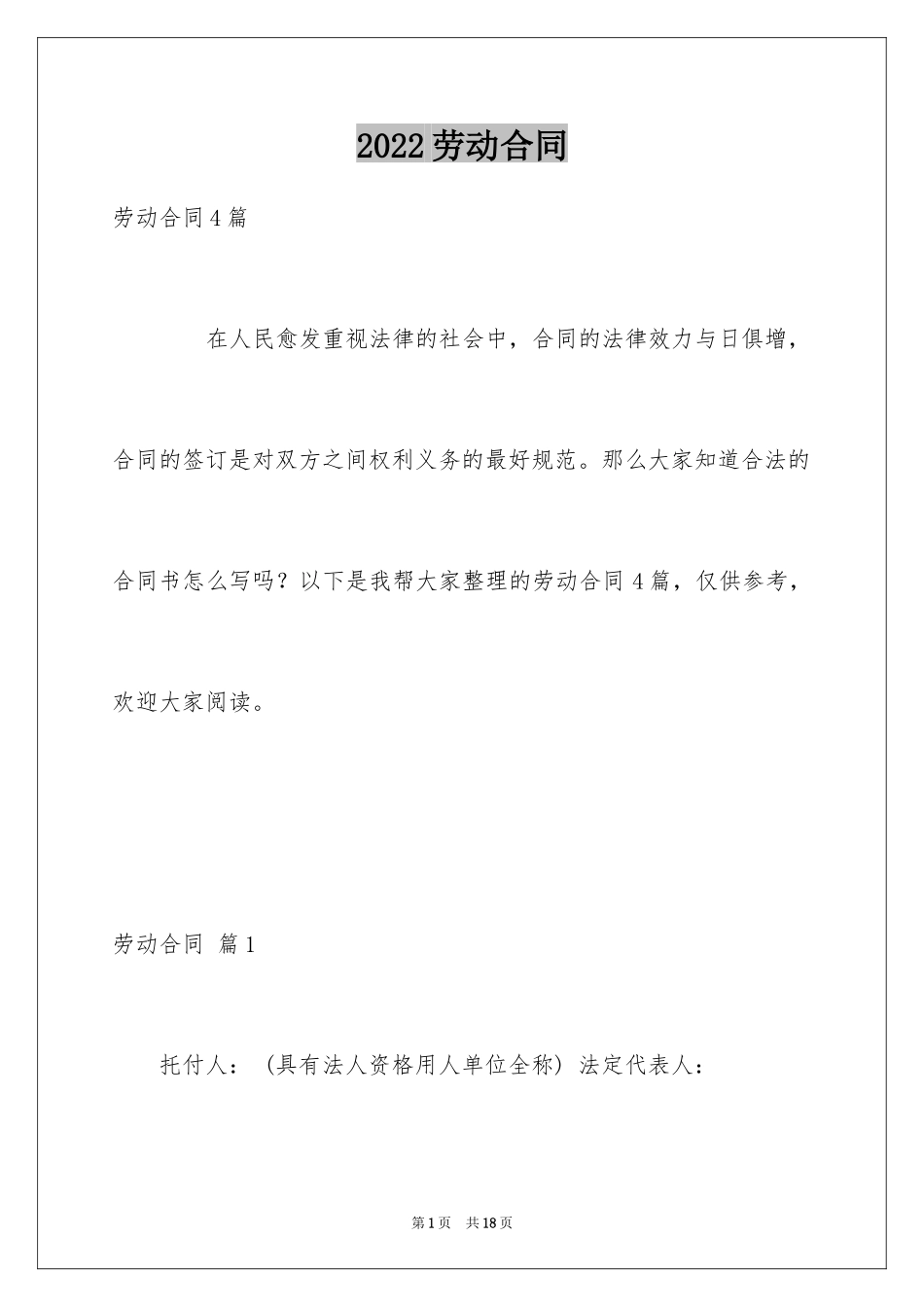 2022劳动合同

劳动合同4篇

在人民愈发重视法律的社会中，合同的法律效力与日俱增，合同的签订是对双方之间权利义务的最好规范。那么大家知道合法的合同书怎么写吗？以下是我帮大家整理的劳动合同4篇，仅供参考，欢迎大家阅读。

劳动合同 篇1

托付人：（具有法人资格用人单位全称）法定代表人：

第1页 共18页